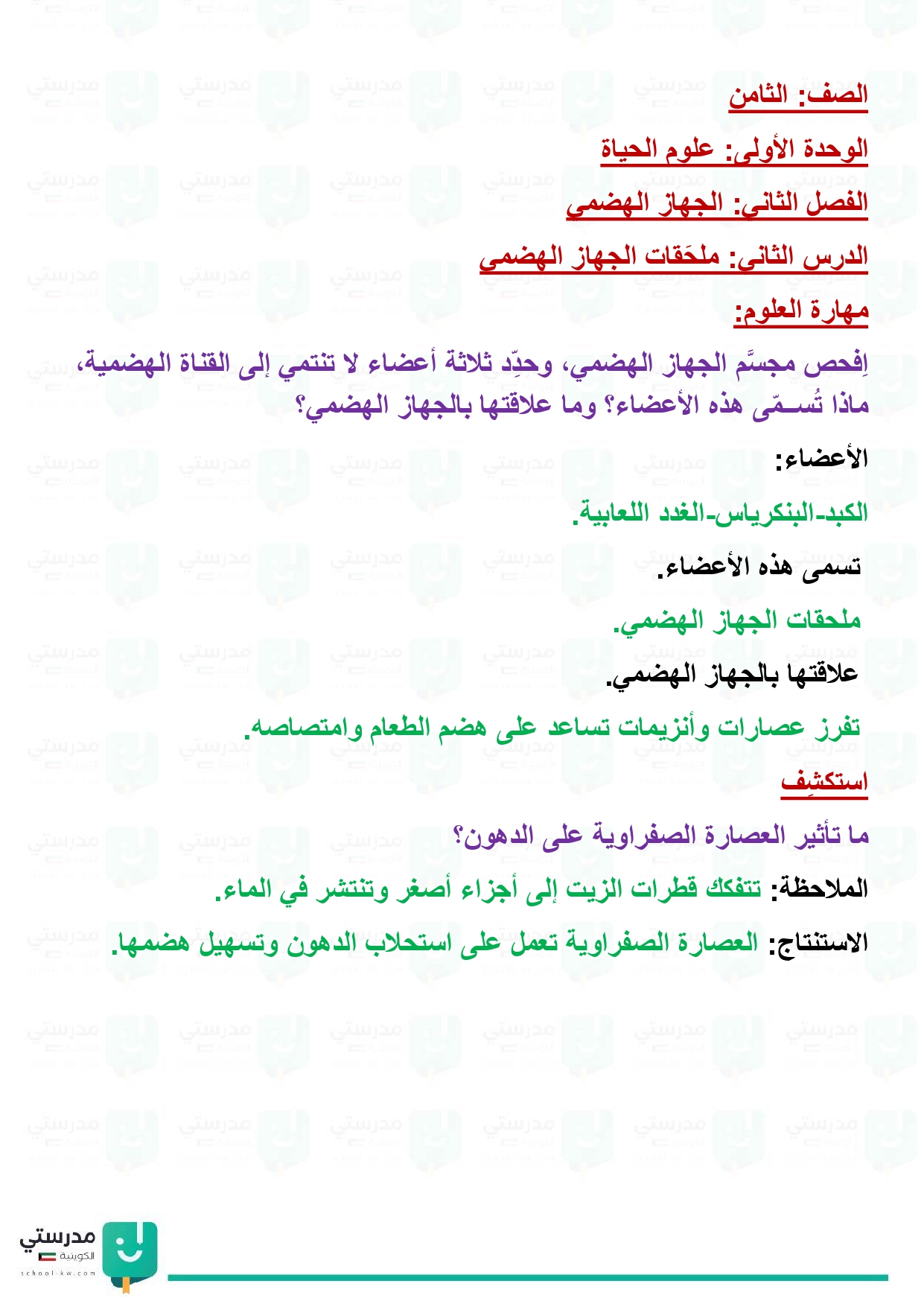 الصف: الثامن

الوحدة الأولى: علوم الحياة

الفصل الثاني: الجهاز الهضمي

الدرس الثاني: ملحَقات الجهاز الهضمي

مهارة العلوم:

اِفحص مجسَّم الجهاز الهضمي، وحدِّد ثلاثة أعضاء لا تنتمي إلى القناة الهضمية، ماذا تُسـمّى هذه الأعضاء؟ وما علاقتها بالجهاز الهضمي؟

الأعضاء:

الكبد-البنكرياس-الغدد اللعابية.

تسمى هذه الأعضاء.

ملحقات الجهاز الهضمي.

علاقتها بالجهاز الهضمي.

تفرز عصارات وأنزيمات تساعد على هضم الطعام وامتصاصه.

استكشِف

ما تأثير العصارة الصفراوية على الدهون؟

الملاحظة: تتفكك قطرات الزيت إلى أجزاء أصغر وتنتشر في الماء.

الاستنتاج: العصارة الصفراوية تعمل على استحلاب الدهون وتسهيل هضمها.

مدرستي الكويتية
school-kw.com